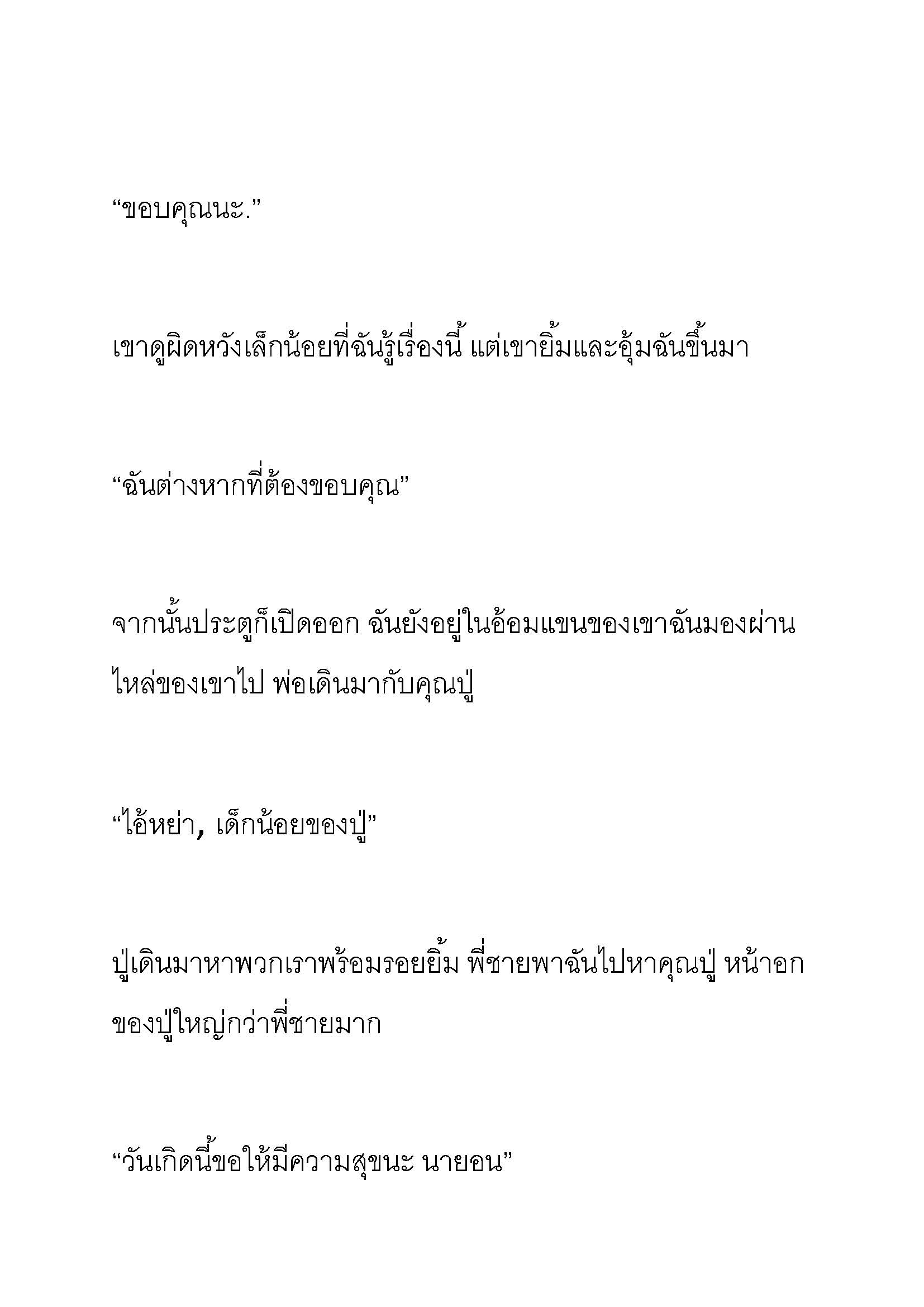 “ขอบคุณนะ.”

เขาดูผิดหวังเล็กน้อยที่ฉันรู้เรื่องนี้ แต่เขายิ้มและอุ้มฉันขึ้นมา

“ฉันต่างหากที่ต้องขอบคุณ”

จากนั้นประตูก็เปิดออก ฉันยังอยู่ในอ้อมแขนของเขาฉันมองผ่านไหล่ของเขาไป พ่อเดินมากับคุณปู่

“ไอ้หย่า, เด็กน้อยของปู่”

ปู่เดินมาหาพวกเราพร้อมรอยยิ้ม พี่ชายพาฉันไปหาคุณปู่ หน้าอกของปู่ใหญ่กว่าพี่ชายมาก

“วันเกิดนี้ขอให้มีความสุขนะ นายอน”